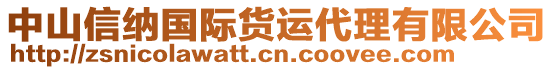 中山信纳国际货运代理有限公司
http://zsnicolawatt.cn.coovee.com